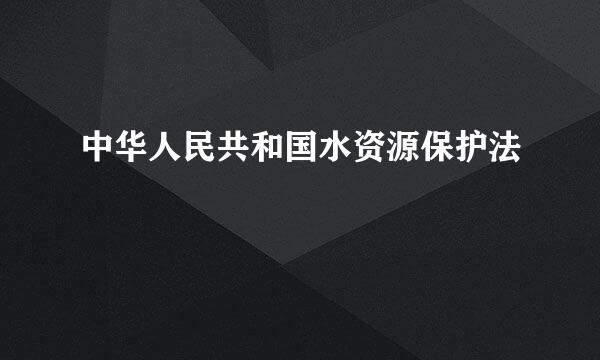 中华人民共和国水资源保护法